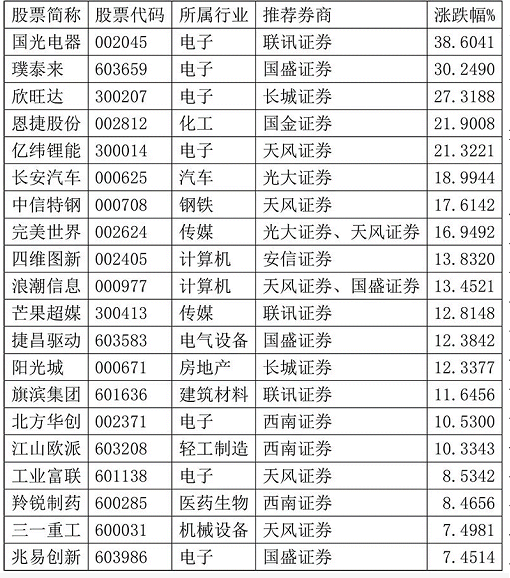 | 股票简称 | 股票代码 | 所属行业 | 推荐券商 | 涨跌幅% |
|---|---|---|---|---|
| 国光电器 | 002045 | 电子 | 联讯证券 | 38.6041 |
| 璞泰来 | 603659 | 电子 | 国盛证券 | 30.2490 |
| 欣旺达 | 300207 | 电子 | 长城证券 | 27.3188 |
| 恩捷股份 | 002812 | 化工 | 国金证券 | 21.9008 |
| 亿纬锂能 | 300014 | 电子 | 天风证券 | 21.3221 |
| 长安汽车 | 000625 | 汽车 | 光大证券 | 18.9944 |
| 中信特钢 | 000708 | 钢铁 | 天风证券 | 17.6142 |
| 完美世界 | 002624 | 传媒 | 光大证券、天风证券 | 16.9492 |
| 四维图新 | 002405 | 计算机 | 安信证券 | 13.8320 |
| 浪潮信息 | 000977 | 计算机 | 天风证券、国盛证券 | 13.4521 |
| 芒果超媒 | 300413 | 传媒 | 联讯证券 | 12.8148 |
| 捷昌驱动 | 603583 | 电气设备 | 国盛证券 | 12.3842 |
| 阳光城 | 000671 | 房地产 | 长城证券 | 12.3377 |
| 旗滨集团 | 601636 | 建筑材料 | 联讯证券 | 11.6456 |
| 北方华创 | 002371 | 电子 | 西南证券 | 10.5300 |
| 江山欧派 | 603208 | 轻工制造 | 西南证券 | 10.3343 |
| 工业富联 | 601138 | 电子 | 天风证券 | 8.5342 |
| 羚锐制药 | 600285 | 医药生物 | 西南证券 | 8.4656 |
| 三一重工 | 600031 | 机械设备 | 天风证券 | 7.4981 |
| 兆易创新 | 603986 | 电子 | 国盛证券 | 7.4514 |